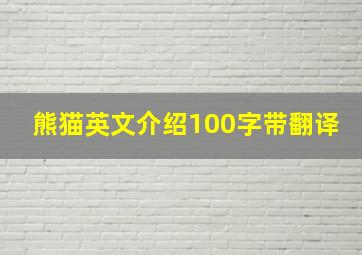 熊猫英文介绍100字带翻译